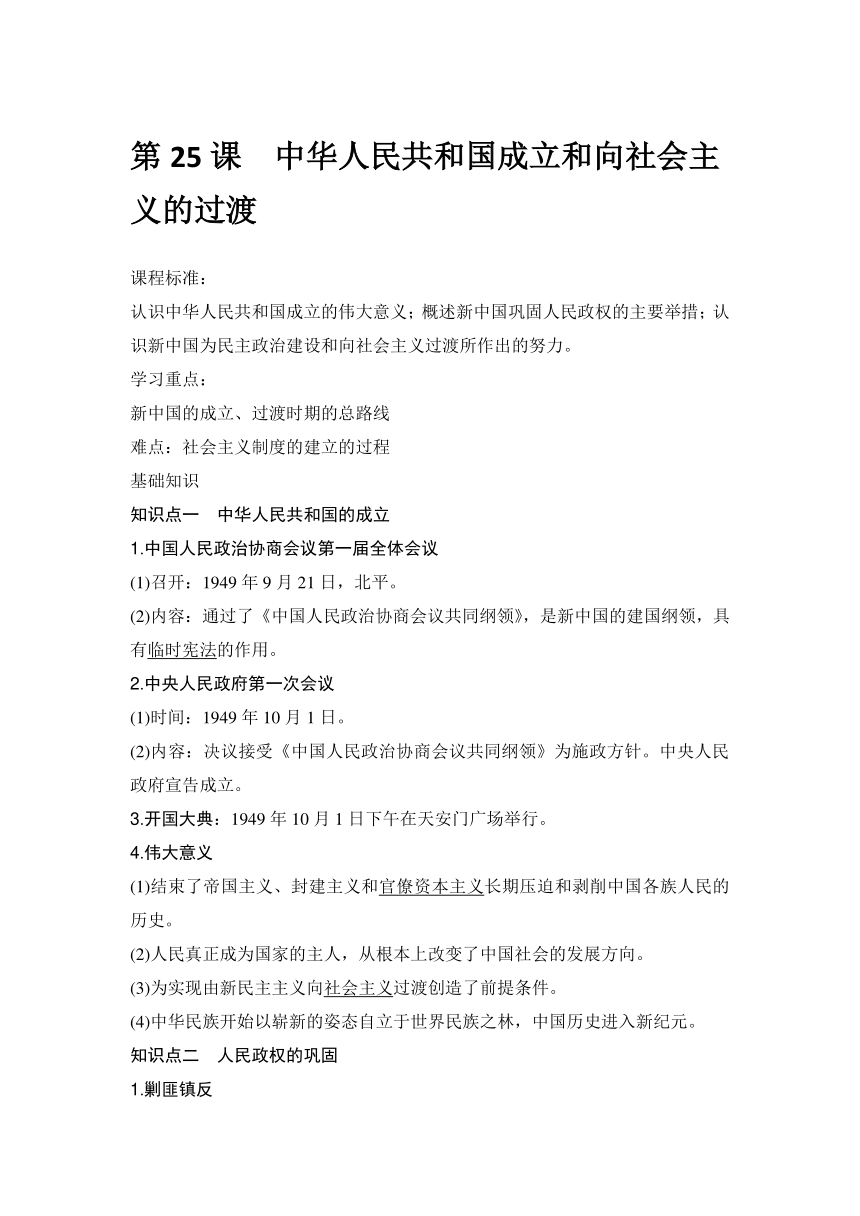 第 25 课　中华人民共和国成立和向社会主义的过渡

课程标准：

认识中华人民共和国成立的伟大意义；概述新中国巩固人民政权的主要举措；认识新中国为民主政治建设和向社会主义过渡所作出的努力。

学习重点：

新中国的成立、过渡时期的总路线

难点：社会主义制度的建立的过程

基础知识

知识点一　中华人民共和国的成立

1.中国人民政治协商会议第一届全体会议

(1)召开：1949 年 9 月 21 日，北平。

(2)内容：通过了《中国人民政治协商会议共同纲领》，是新中国的建国纲领，具有临时宪法的作用。

2.中央人民政府第一次会议

(1)时间：1949 年 10 月 1 日。

(2)内容：决议接受《中国人民政治协商会议共同纲领》为施政方针。中央人民政府宣告成立。

3.开国大典：1949 年 10 月 1 日下午在天安门广场举行。

4.伟大意义

(1)结束了帝国主义、封建主义和官僚资本主义长期压迫和剥削中国各族人民的历史。

(2)人民真正成为国家的主人，从根本上改变了中国社会的发展方向。

(3)为实现由新民主主义向社会主义过渡创造了前提条件。

(4)中华民族开始以崭新的姿态自立于世界民族之林，中国历史进入新纪元。

知识点二　人民政权的巩固

1.剿匪镇反